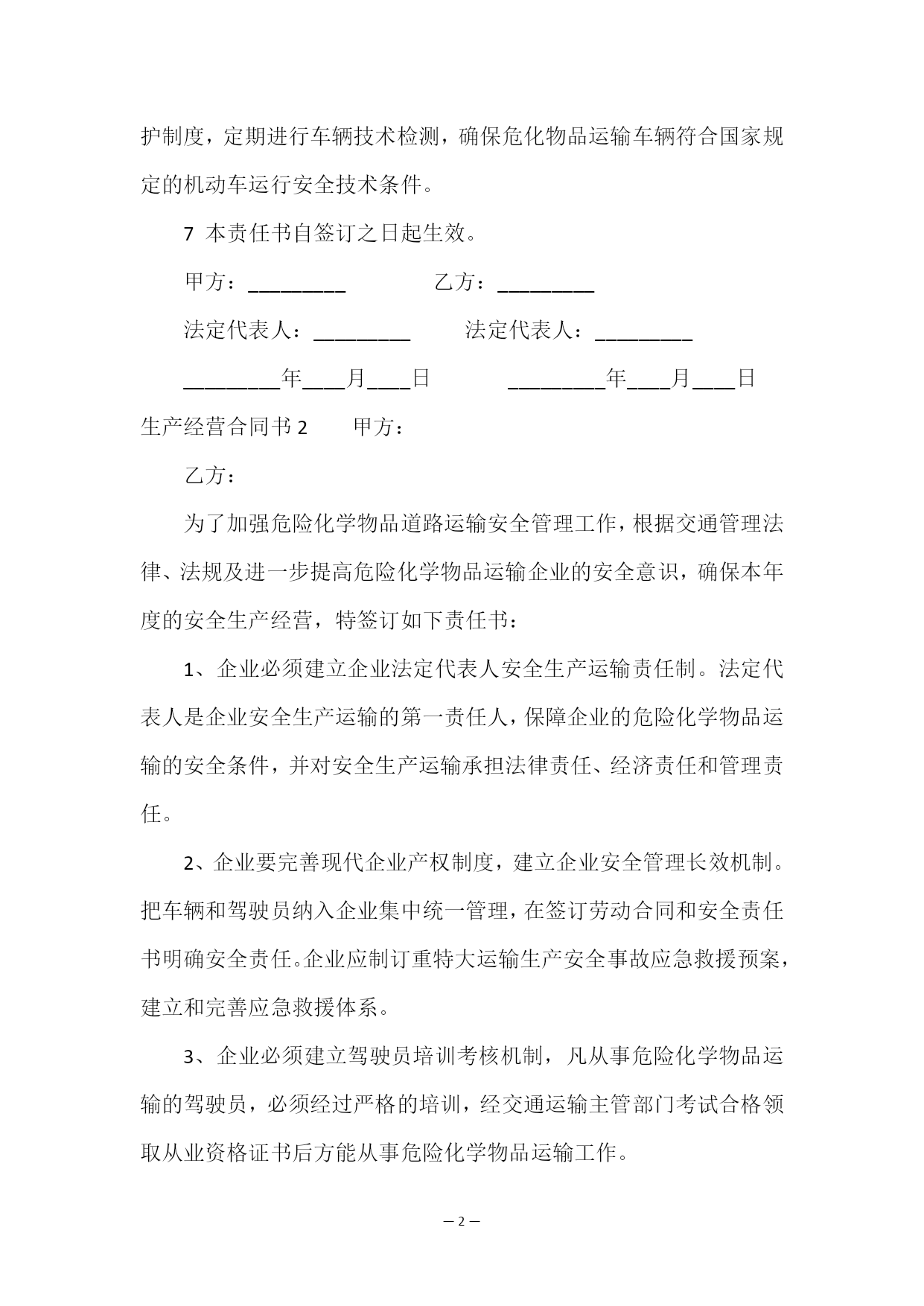 护制度，定期进行车辆技术检测，确保危化物品运输车辆符合国家规定的机动车运行安全技术条件。

7 本责任书自签订之日起生效。

甲方：_________ 乙方：_________

法定代表人：_________ 法定代表人：_________

_________年____月____日 _________年____月____日

生产经营合同书 2 甲方：

乙方：

为了加强危险化学物品道路运输安全管理工作，根据交通管理法律、法规及进一步提高危险化学物品运输企业的安全意识，确保本年度的安全生产经营，特签订如下责任书：

1、企业必须建立企业法定代表人安全生产运输责任制。法定代表人是企业安全生产运输的第一责任人，保障企业的危险化学物品运输的安全条件，并对安全生产运输承担法律责任、经济责任和管理责任。

2、企业要完善现代企业产权制度，建立企业安全管理长效机制。把车辆和驾驶员纳入企业集中统一管理，在签订劳动合同和安全责任书明确安全责任。企业应制订重特大运输生产安全事故应急救援预案，建立和完善应急救援体系。

3、企业必须建立驾驶员培训考核机制，凡从事危险化学物品运输的驾驶员，必须经过严格的培训，经交通运输主管部门考试合格领取从业资格证书后方能从事危险化学物品运输工作。

— 2 —